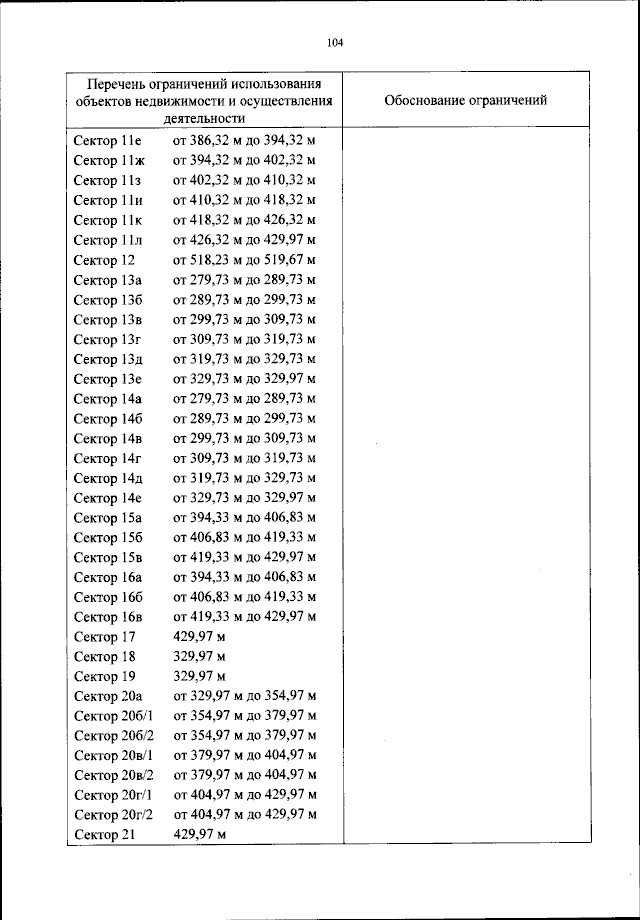 104

| Перечень ограничений использования объектов недвижимости и осуществления деятельности | Обоснование ограничений |
|---|---|
| Сектор 11е от 386,32 м до 394,32 м | |
| Сектор 11ж от 394,32 м до 402,32 м | |
| Сектор 11з от 402,32 м до 410,32 м | |
| Сектор 11и от 410,32 м до 418,32 м | |
| Сектор 11к от 418,32 м до 426,32 м | |
| Сектор 11л от 426,32 м до 429,97 м | |
| Сектор 12 от 518,23 м до 519,67 м | |
| Сектор 13а от 279,73 м до 289,73 м | |
| Сектор 13б от 289,73 м до 299,73 м | |
| Сектор 13в от 299,73 м до 309,73 м | |
| Сектор 13г от 309,73 м до 319,73 м | |
| Сектор 13д от 319,73 м до 329,73 м | |
| Сектор 13е от 329,73 м до 329,97 м | |
| Сектор 14а от 279,73 м до 289,73 м | |
| Сектор 14б от 289,73 м до 299,73 м | |
| Сектор 14в от 299,73 м до 309,73 м | |
| Сектор 14г от 309,73 м до 319,73 м | |
| Сектор 14д от 319,73 м до 329,73 м | |
| Сектор 14е от 329,73 м до 329,97 м | |
| Сектор 15а от 394,33 м до 406,83 м | |
| Сектор 15б от 406,83 м до 419,33 м | |
| Сектор 15в от 419,33 м до 429,97 м | |
| Сектор 16а от 394,33 м до 406,83 м | |
| Сектор 16б от 406,83 м до 419,33 м | |
| Сектор 16в от 419,33 м до 429,97 м | |
| Сектор 17 429,97 м | |
| Сектор 18 329,97 м | |
| Сектор 19 329,97 м | |
| Сектор 20а от 329,97 м до 354,97 м | |
| Сектор 20б/1 от 354,97 м до 379,97 м | |
| Сектор 20б/2 от 354,97 м до 379,97 м | |
| Сектор 20в/1 от 379,97 м до 404,97 м | |
| Сектор 20в/2 от 379,97 м до 404,97 м | |
| Сектор 20г/1 от 404,97 м до 429,97 м | |
| Сектор 20г/2 от 404,97 м до 429,97 м | |
| Сектор 21 429,97 м | |